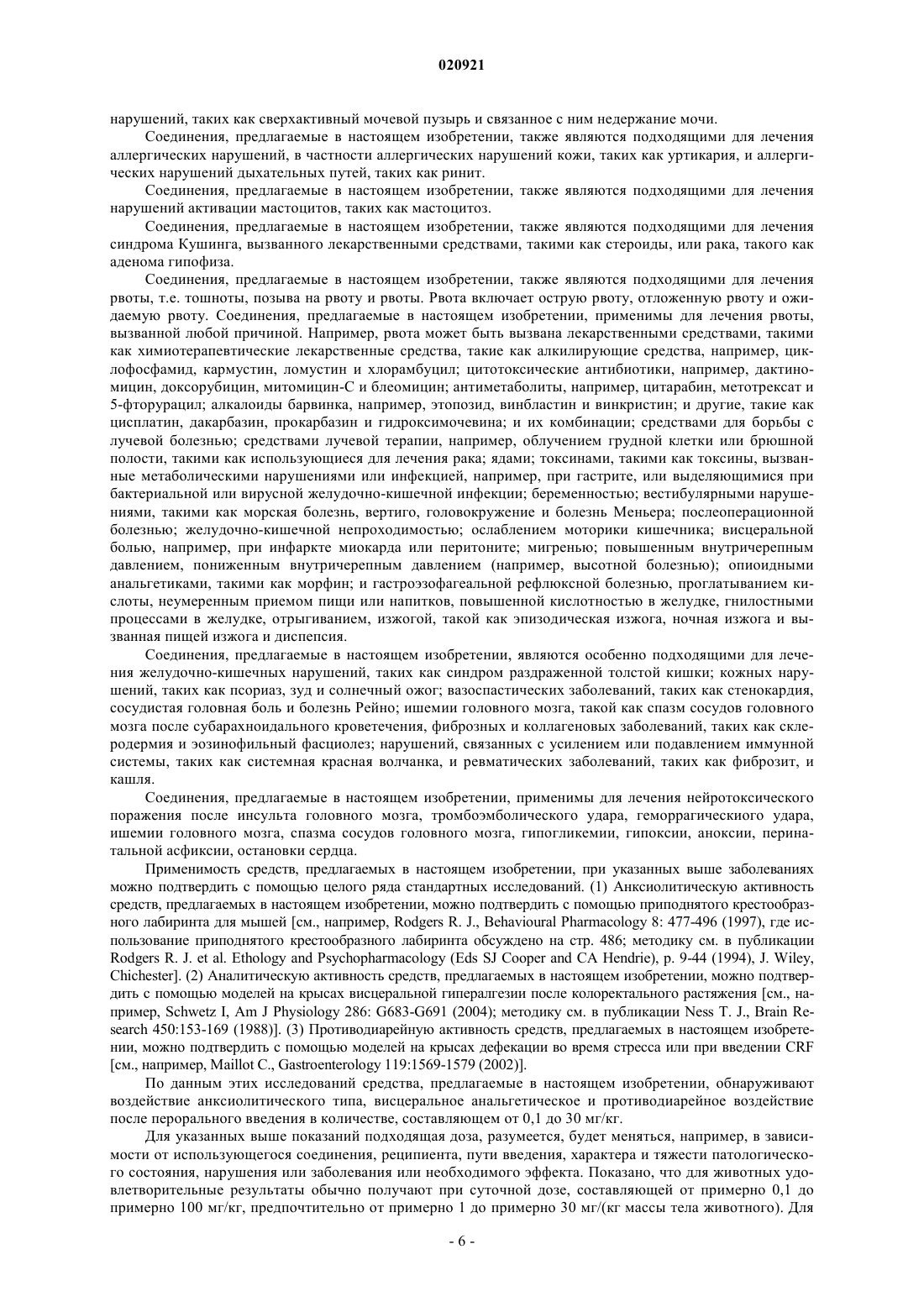 020921

нарушений, таких как сверхактивный мочевой пузырь и связанное с ним недержание мочи.

Соединения, предлагаемые в настоящем изобретении, также являются подходящими для лечения аллергических нарушений, в частности аллергических нарушений кожи, таких как уртикария, и аллергических нарушений дыхательных путей, таких как ринит.

Соединения, предлагаемые в настоящем изобретении, также являются подходящими для лечения нарушений активации мастоцитов, таких как мастоцитоз.

Соединения, предлагаемые в настоящем изобретении, также являются подходящими для лечения синдрома Кушинга, вызванного лекарственными средствами, такими как стероиды, или рака, такого как аденома гипофиза.

Соединения, предлагаемые в настоящем изобретении, также являются подходящими для лечения рвоты, т.е. тошноты, позыва на рвоту и рвоты. Рвота включает острую рвоту, отложенную рвоту и ожидаемую рвоту. Соединения, предлагаемые в настоящем изобретении, применимы для лечения рвоты, вызванной любой причиной. Например, рвота может быть вызвана лекарственными средствами, такими как химиотерапевтические лекарственные средства, такие как алкилирующие средства, например, циклофосфамид, кармустин, ломустин и хлорамбуцил; цитотоксические антибиотики, например, дактиномицин, доксорубицин, митомицин-С и блеомицин; антиметаболиты, например, цитарабин, метотрексат и 5-фторурацил; алкалоиды барвинка, например, этопозид, винбластин и винкристин; и другие, такие как цисплатин, дакарбазин, прокарбазин и гидроксимочевина; и их комбинации; средствами для борьбы с лучевой болезнью; средствами лучевой терапии, например, облучением грудной клетки или брюшной полости, такими как использующиеся для лечения рака; ядами; токсинами, такими как токсины, вызванные метаболическими нарушениями или инфекцией, например, при гастрите, или выделяющимися при бактериальной или вирусной желудочно-кишечной инфекции; беременностью; вестибулярными нарушениями, такими как морская болезнь, вертиго, головокружение и болезнь Меньера; послеоперационной болезнью; желудочно-кишечной непроходимостью; ослаблением моторики кишечника; висцеральной болью, например, при инфаркте миокарда или перитоните; мигренью; повышенным внутричерепным давлением, пониженным внутричерепным давлением (например, высотной болезнью); опиоидными анальгетиками, такими как морфин; и гастроэзофагеальной рефлюксной болезнью, проглатыванием кислоты, неумеренным приемом пищи или напитков, повышенной кислотностью в желудке, гнилостными процессами в желудке, отрыгиванием, изжогой, такой как эпизодическая изжога, ночная изжога и вызванная пищей изжога и диспепсия.

Соединения, предлагаемые в настоящем изобретении, являются особенно подходящими для лечения желудочно-кишечных нарушений, таких как синдром раздраженной толстой кишки; кожных нарушений, таких как псориаз, зуд и солнечный ожог; вазоспастических заболеваний, таких как стенокардия, сосудистая головная боль и болезнь Рейно; ишемии головного мозга, такой как спазм сосудов головного мозга после субарахноидального кроветечения, фиброзных и коллагеновых заболеваний, таких как склеродермия и эозинофильный фасциолез; нарушений, связанных с усилением или подавлением иммунной системы, таких как системная красная волчанка, и ревматических заболеваний, таких как фиброзит, и кашля.

Соединения, предлагаемые в настоящем изобретении, применимы для лечения нейротоксического поражения после инсульта головного мозга, тромбоэмболического удара, геморрагическиого удара, ишемии головного мозга, спазма сосудов головного мозга, гипогликемии, гипоксии, аноксии, перинатальной асфиксии, остановки сердца.

Применимость средств, предлагаемых в настоящем изобретении, при указанных выше заболеваниях можно подтвердить с помощью целого ряда стандартных исследований. (1) Анксиолитическую активность средств, предлагаемых в настоящем изобретении, можно подтвердить с помощью приподнятого крестообразного лабиринта для мышей [см., например, Rodgers R. J., Behavioural Pharmacology 8: 477-496 (1997), где использование приподнятого крестообразного лабиринта обсуждено на стр. 486; методику см. в публикации Rodgers R. J. et al. Ethology and Psychopharmacology (Eds SJ Cooper and CA Hendrie), p. 9-44 (1994), J. Wiley, Chichester]. (2) Аналитическую активность средств, предлагаемых в настоящем изобретении, можно подтвердить с помощью моделей на крысах висцеральной гипералгезии после колоректального растяжения [см., например, Schwetz I, Am J Physiology 286: G683-G691 (2004); методику см. в публикации Ness T. J., Brain Research 450:153-169 (1988)]. (3) Противодиарейную активность средств, предлагаемых в настоящем изобретении, можно подтвердить с помощью моделей на крысах дефекации во время стресса или при введении CRF [см., например, Maillot C., Gastroenterology 119:1569-1579 (2002)].

По данным этих исследований средства, предлагаемые в настоящем изобретении, обнаруживают воздействие анксиолитического типа, висцеральное анальгетическое и противодиарейное воздействие после перорального введения в количестве, составляющем от 0,1 до 30 мг/кг.

Для указанных выше показаний подходящая доза, разумеется, будет меняться, например, в зависимости от использующегося соединения, реципиента, пути введения, характера и тяжести патологического состояния, нарушения или заболевания или необходимого эффекта. Показано, что для животных удовлетворительные результаты обычно получают при суточной дозе, составляющей от примерно 0,1 до примерно 100 мг/кг, предпочтительно от примерно 1 до примерно 30 мг/(кг массы тела животного). Для

- 6 -